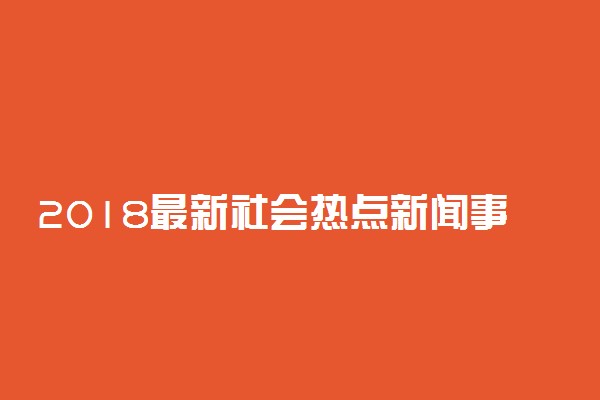 2018最新社会热点新闻事